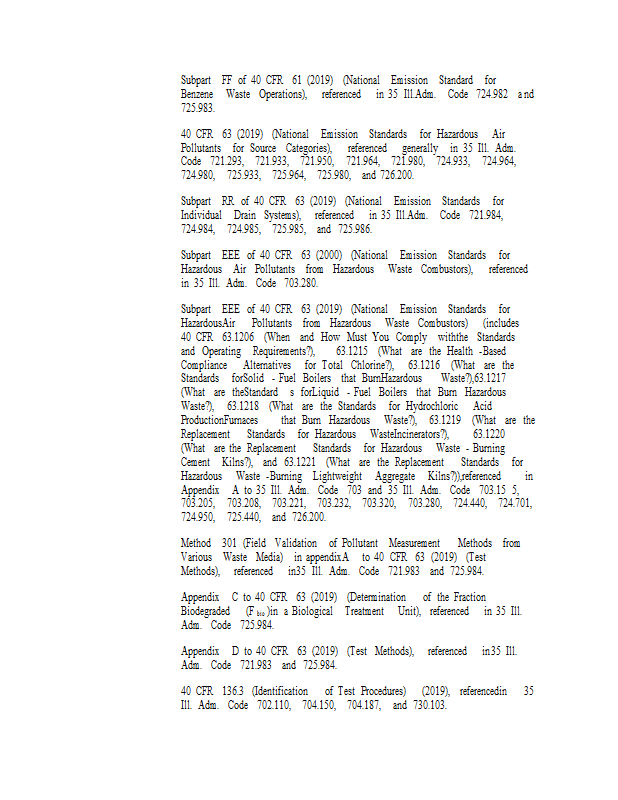 Subpart FF of 40 CFR 61 (2019) (National Emission Standard for Benzene Waste Operations), referenced in 35 Ill.Adm. Code 724.982 and 725.983.

40 CFR 63 (2019) (National Emission Standards for Hazardous Air Pollutants for Source Categories), referenced generally in 35 Ill. Adm. Code 721.293, 721.933, 721.950, 721.964, 721.980, 724.933, 724.964, 724.980, 725.933, 725.964, 725.980, and 726.200.

Subpart RR of 40 CFR 63 (2019) (National Emission Standards for Individual Drain Systems), referenced in 35 Ill.Adm. Code 721.984, 724.984, 724.985, 725.985, and 725.986.

Subpart EEE of 40 CFR 63 (2000) (National Emission Standards for Hazardous Air Pollutants from Hazardous Waste Combustors), referenced in 35 Ill. Adm. Code 703.280.

Subpart EEE of 40 CFR 63 (2019) (National Emission Standards for HazardousAir Pollutants from Hazardous Waste Combustors) (includes 40 CFR 63.1206 (When and How Must You Comply withthe Standards and Operating Requirements?), 63.1215 (What are the Health -Based Compliance Alternatives for Total Chlorine?), 63.1216 (What are the Standards forSolid - Fuel Boilers that BurnHazardous Waste?),63.1217 (What are theStandard s forLiquid - Fuel Boilers that Burn Hazardous Waste?), 63.1218 (What are the Standards for Hydrochloric Acid ProductionFurnaces that Burn Hazardous Waste?), 63.1219 (What are the Replacement Standards for Hazardous WasteIncinerators?), 63.1220 (What are the Replacement Standards for Hazardous Waste - Burning Cement Kilns?), and 63.1221 (What are the Replacement Standards for Hazardous Waste -Burning Lightweight Aggregate Kilns?)),referenced in Appendix A to 35 Ill. Adm. Code 703 and 35 Ill. Adm. Code 703.15 5, 703.205, 703.208, 703.221, 703.232, 703.320, 703.280, 724.440, 724.701, 724.950, 725.440, and 726.200.

Method 301 (Field Validation of Pollutant Measurement Methods from Various Waste Media) in appendixA to 40 CFR 63 (2019) (Test Methods), referenced in35 Ill. Adm. Code 721.983 and 725.984.

Appendix C to 40 CFR 63 (2019) (Determination of the Fraction Biodegraded ($F_{bio}$)in a Biological Treatment Unit), referenced in 35 Ill. Adm. Code 725.984.

Appendix D to 40 CFR 63 (2019) (Test Methods), referenced in35 Ill. Adm. Code 721.983 and 725.984.

40 CFR 136.3 (Identification of Test Procedures) (2019), referencedin 35 Ill. Adm. Code 702.110, 704.150, 704.187, and 730.103.